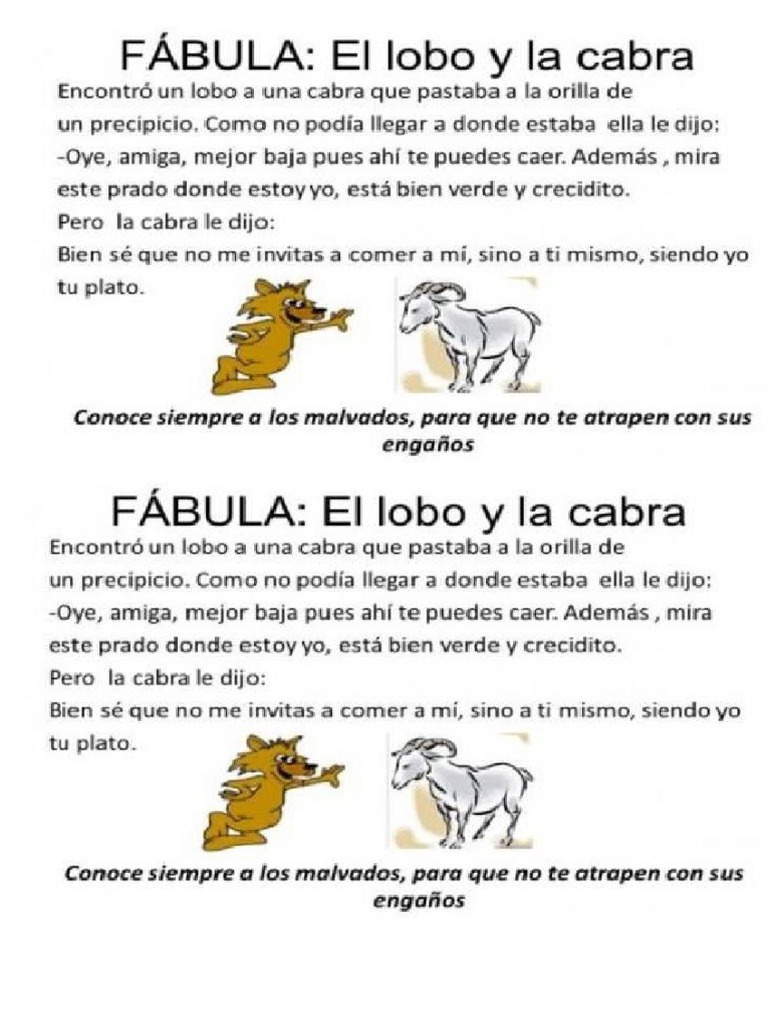 FÁBULA: El lobo y la cabra

Encontró un lobo a una cabra que pastaba a la orilla de un precipicio. Como no podía llegar a donde estaba ella le dijo:
-Oye, amiga, mejor baja pues ahí te puedes caer. Además , mira este prado donde estoy yo, está bien verde y crecidito.
Pero la cabra le dijo:
Bien sé que no me invitas a comer a mí, sino a ti mismo, siendo yo tu plato.

Conoce siempre a los malvados, para que no te atrapen con sus engaños

FÁBULA: El lobo y la cabra

Encontró un lobo a una cabra que pastaba a la orilla de un precipicio. Como no podía llegar a donde estaba ella le dijo:
-Oye, amiga, mejor baja pues ahí te puedes caer. Además , mira este prado donde estoy yo, está bien verde y crecidito.
Pero la cabra le dijo:
Bien sé que no me invitas a comer a mí, sino a ti mismo, siendo yo tu plato.

Conoce siempre a los malvados, para que no te atrapen con sus engaños